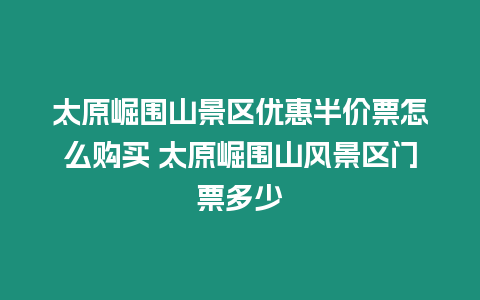 太原崛围山景区优惠半价票怎么购买 太原崛围山风景区门票多少